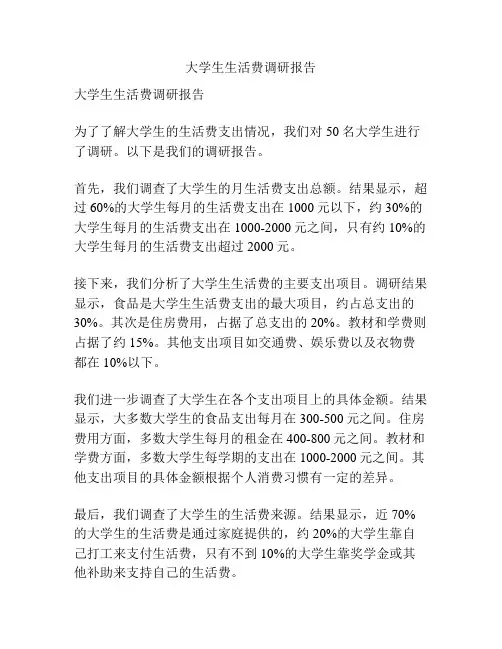 大学生生活费调研报告

大学生生活费调研报告

为了了解大学生的生活费支出情况，我们对 50 名大学生进行了调研。以下是我们的调研报告。

首先，我们调查了大学生的月生活费支出总额。结果显示，超过 60%的大学生每月的生活费支出在 1000 元以下，约 30%的大学生每月的生活费支出在 1000-2000 元之间，只有约 10%的大学生每月的生活费支出超过 2000 元。

接下来，我们分析了大学生生活费的主要支出项目。调研结果显示，食品是大学生生活费支出的最大项目，约占总支出的 30%。其次是住房费用，占据了总支出的 20%。教材和学费则占据了约 15%。其他支出项目如交通费、娱乐费以及衣物费都在 10%以下。

我们进一步调查了大学生在各个支出项目上的具体金额。结果显示，大多数大学生的食品支出每月在 300-500 元之间。住房费用方面，多数大学生每月的租金在 400-800 元之间。教材和学费方面，多数大学生每学期的支出在 1000-2000 元之间。其他支出项目的具体金额根据个人消费习惯有一定的差异。

最后，我们调查了大学生的生活费来源。结果显示，近 70%的大学生的生活费是通过家庭提供的，约 20%的大学生靠自己打工来支付生活费，只有不到 10%的大学生靠奖学金或其他补助来支持自己的生活费。